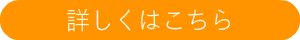 詳しくはこちら